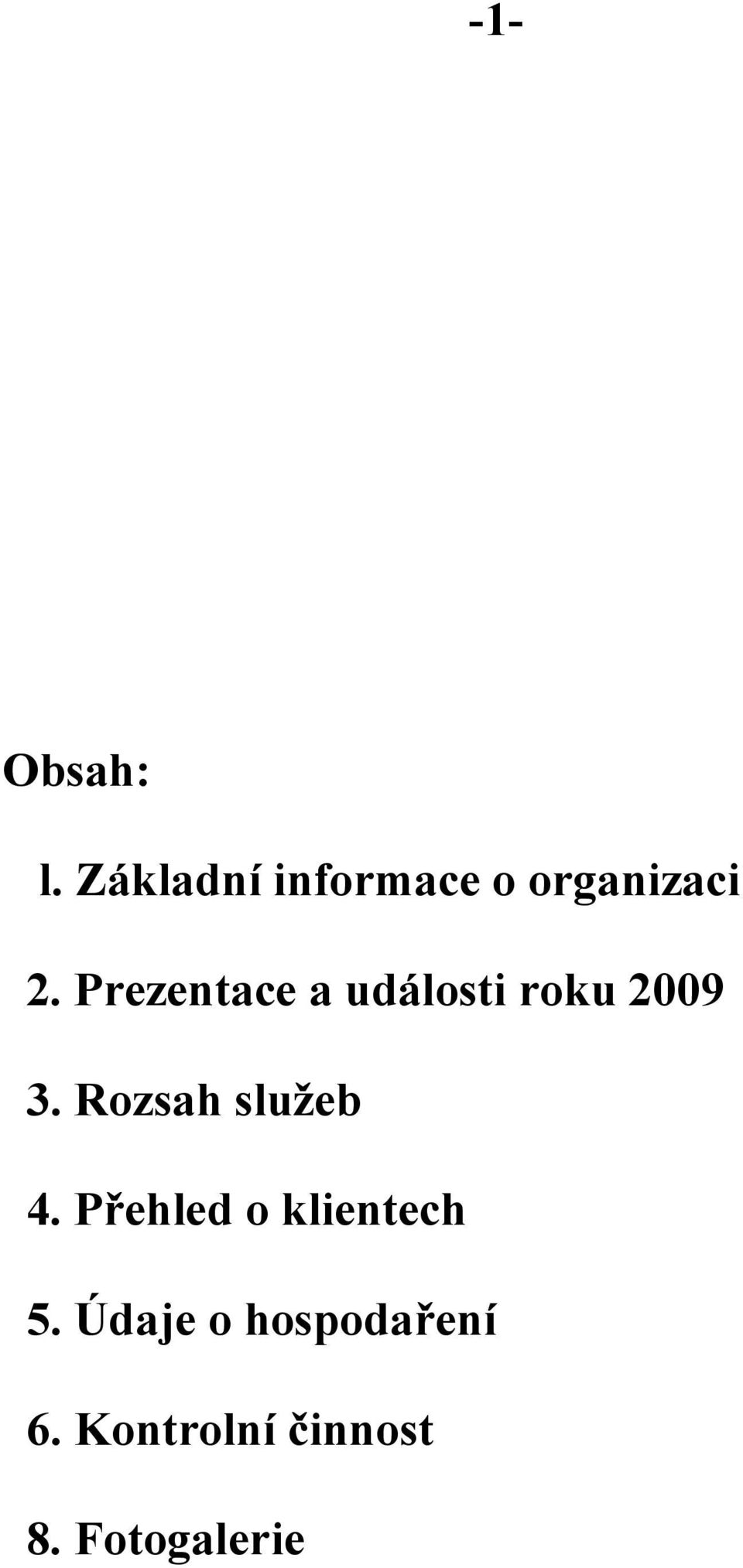 -1-

Obsah:

l. Základní informace o organizaci

2. Prezentace a události roku 2009

3. Rozsah služeb

4. Přehled o klientech

5. Údaje o hospodaření

6. Kontrolní činnost

8. Fotogalerie